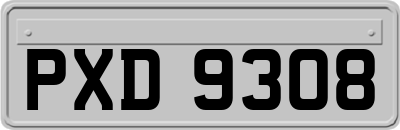 PXD 9308